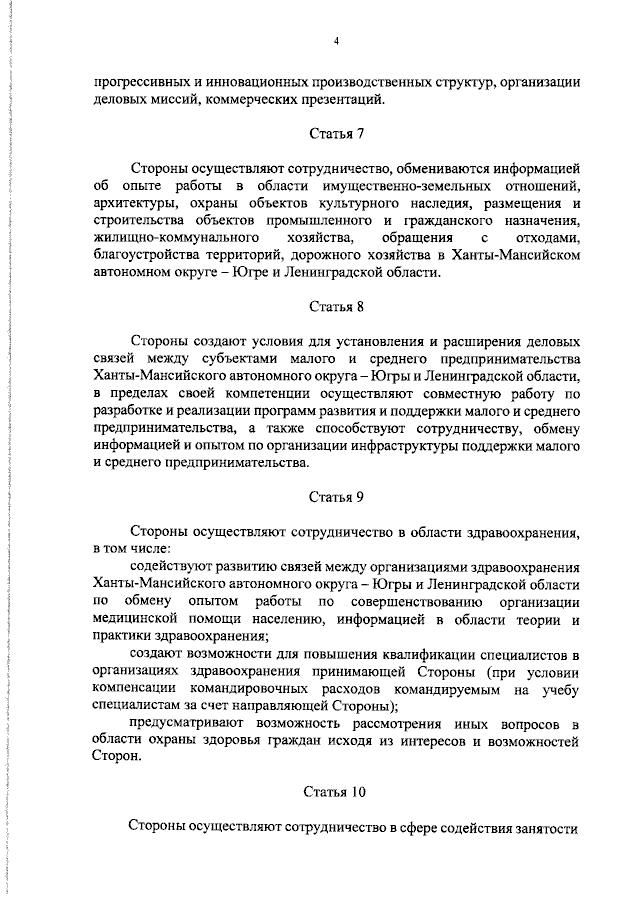 4

прогрессивных и инновационных производственных структур, организации деловых миссий, коммерческих презентаций.

Статья 7

Стороны осуществляют сотрудничество, обмениваются информацией об опыте работы в области имущественно-земельных отношений, архитектуры, охраны объектов культурного наследия, размещения и строительства объектов промышленного и гражданского назначения, жилищно-коммунального хозяйства, обращения с отходами, благоустройства территорий, дорожного хозяйства в Ханты-Мансийском автономном округе – Югре и Ленинградской области.

Статья 8

Стороны создают условия для установления и расширения деловых связей между субъектами малого и среднего предпринимательства Ханты-Мансийского автономного округа – Югры и Ленинградской области, в пределах своей компетенции осуществляют совместную работу по разработке и реализации программ развития и поддержки малого и среднего предпринимательства, а также способствуют сотрудничеству, обмену информацией и опытом по организации инфраструктуры поддержки малого и среднего предпринимательства.

Статья 9

Стороны осуществляют сотрудничество в области здравоохранения, в том числе:

содействуют развитию связей между организациями здравоохранения Ханты-Мансийского автономного округа – Югры и Ленинградской области по обмену опытом работы по совершенствованию организации медицинской помощи населению, информацией в области теории и практики здравоохранения;

создают возможности для повышения квалификации специалистов в организациях здравоохранения принимающей Стороны (при условии компенсации командировочных расходов командируемым на учебу специалистам за счет направляющей Стороны);

предусматривают возможность рассмотрения иных вопросов в области охраны здоровья граждан исходя из интересов и возможностей Сторон.

Статья 10

Стороны осуществляют сотрудничество в сфере содействия занятости